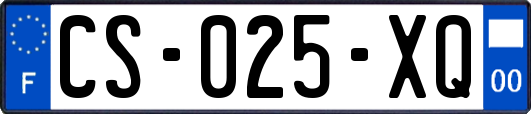 F

CS-025-XQ

00